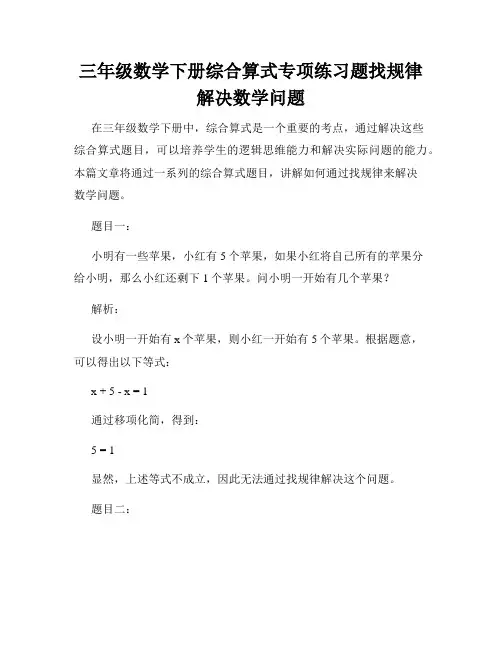 三年级数学下册综合算式专项练习题找规律解决数学问题

在三年级数学下册中，综合算式是一个重要的考点，通过解决这些综合算式题目，可以培养学生的逻辑思维能力和解决实际问题的能力。本篇文章将通过一系列的综合算式题目，讲解如何通过找规律来解决数学问题。

题目一：

小明有一些苹果，小红有 5 个苹果，如果小红将自己所有的苹果分给小明，那么小红还剩下 1 个苹果。问小明一开始有几个苹果？

解析：

设小明一开始有 x 个苹果，则小红一开始有 5 个苹果。根据题意，可以得出以下等式：

$x + 5 - x = 1$

通过移项化简，得到：

$5 = 1$

显然，上述等式不成立，因此无法通过找规律解决这个问题。

题目二：